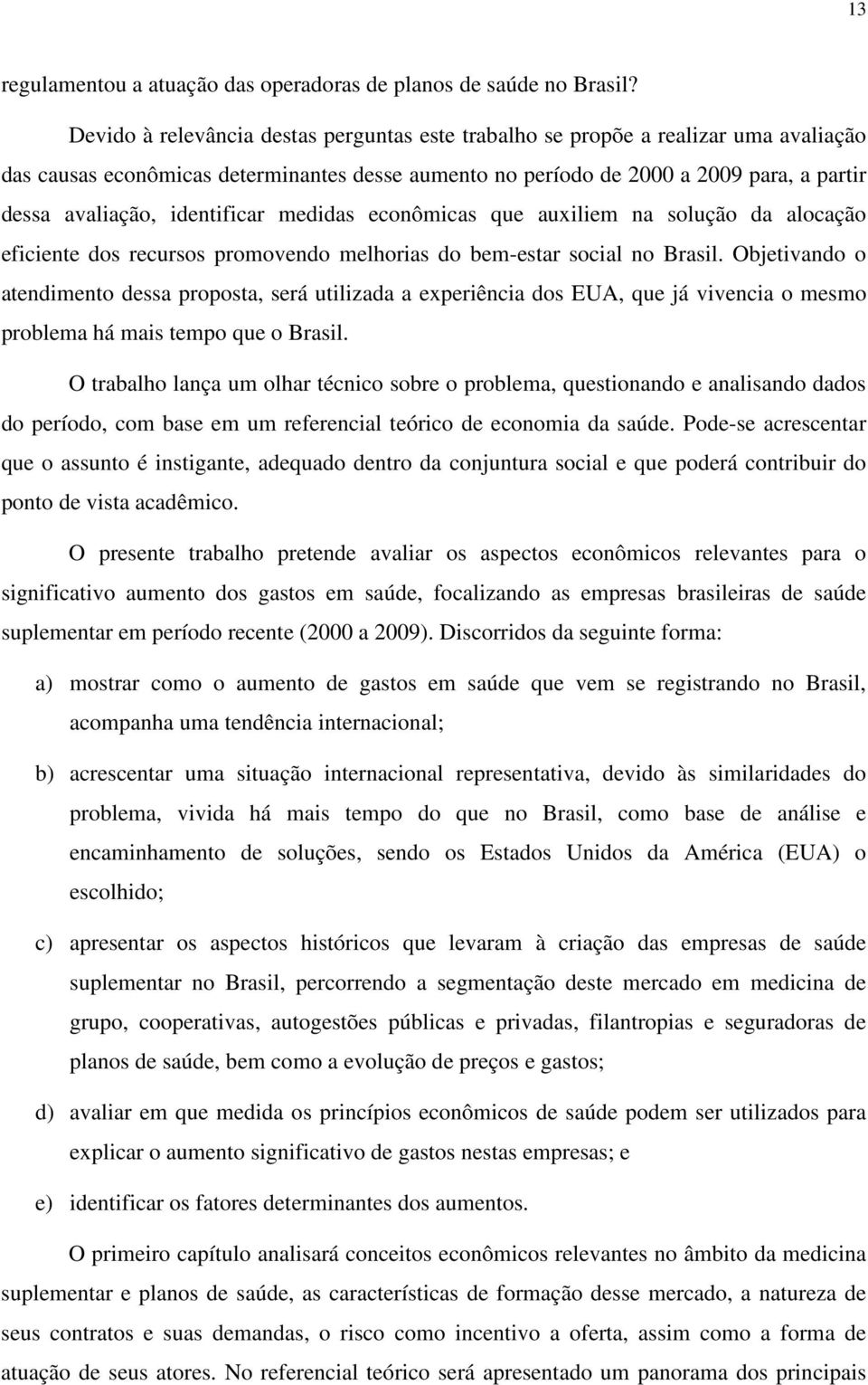 13

regulamentou a atuação das operadoras de planos de saúde no Brasil?

Devido à relevância destas perguntas este trabalho se propõe a realizar uma avaliação das causas econômicas determinantes desse aumento no período de 2000 a 2009 para, a partir dessa avaliação, identificar medidas econômicas que auxiliem na solução da alocação eficiente dos recursos promovendo melhorias do bem-estar social no Brasil. Objetivando o atendimento dessa proposta, será utilizada a experiência dos EUA, que já vivencia o mesmo problema há mais tempo que o Brasil.

O trabalho lança um olhar técnico sobre o problema, questionando e analisando dados do período, com base em um referencial teórico de economia da saúde. Pode-se acrescentar que o assunto é instigante, adequado dentro da conjuntura social e que poderá contribuir do ponto de vista acadêmico.

O presente trabalho pretende avaliar os aspectos econômicos relevantes para o significativo aumento dos gastos em saúde, focalizando as empresas brasileiras de saúde suplementar em período recente (2000 a 2009). Discorridos da seguinte forma:

a) mostrar como o aumento de gastos em saúde que vem se registrando no Brasil, acompanha uma tendência internacional;

b) acrescentar uma situação internacional representativa, devido às similaridades do problema, vivida há mais tempo do que no Brasil, como base de análise e encaminhamento de soluções, sendo os Estados Unidos da América (EUA) o escolhido;

c) apresentar os aspectos históricos que levaram à criação das empresas de saúde suplementar no Brasil, percorrendo a segmentação deste mercado em medicina de grupo, cooperativas, autogestões públicas e privadas, filantropias e seguradoras de planos de saúde, bem como a evolução de preços e gastos;

d) avaliar em que medida os princípios econômicos de saúde podem ser utilizados para explicar o aumento significativo de gastos nestas empresas; e

e) identificar os fatores determinantes dos aumentos.

O primeiro capítulo analisará conceitos econômicos relevantes no âmbito da medicina suplementar e planos de saúde, as características de formação desse mercado, a natureza de seus contratos e suas demandas, o risco como incentivo a oferta, assim como a forma de atuação de seus atores. No referencial teórico será apresentado um panorama dos principais